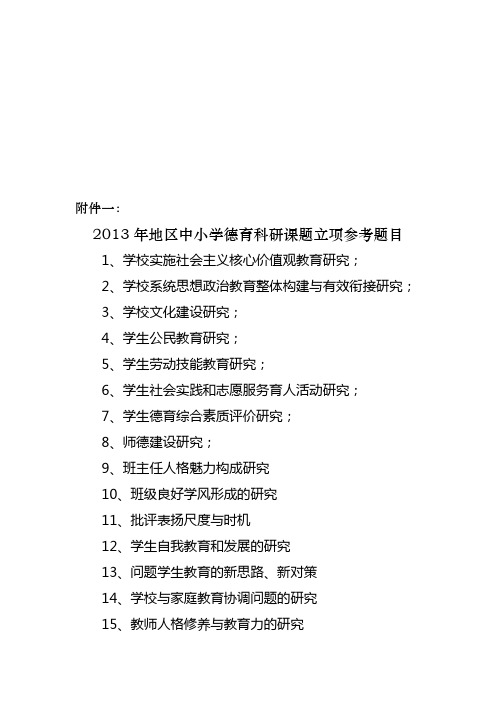 附件一：

2013 年地区中小学德育科研课题立项参考题目

1、学校实施社会主义核心价值观教育研究；

2、学校系统思想政治教育整体构建与有效衔接研究；

3、学校文化建设研究；

4、学生公民教育研究；

5、学生劳动技能教育研究；

6、学生社会实践和志愿服务育人活动研究；

7、学生德育综合素质评价研究；

8、师德建设研究；

9、班主任人格魅力构成研究

10、班级良好学风形成的研究

11、批评表扬尺度与时机

12、学生自我教育和发展的研究

13、问题学生教育的新思路、新对策

14、学校与家庭教育协调问题的研究

15、教师人格修养与教育力的研究